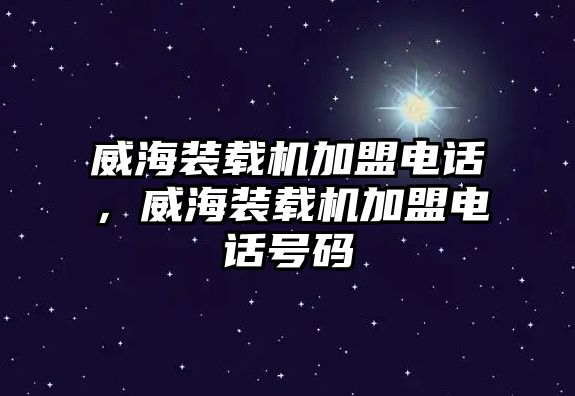 威海装载机加盟电话，威海装载机加盟电话号码